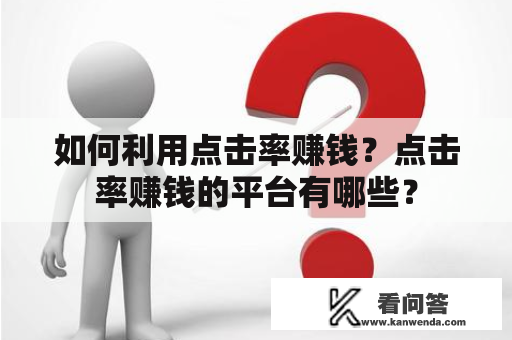 如何利用点击率赚钱？点击率赚钱的平台有哪些？

看问答
www.kanwenda.com